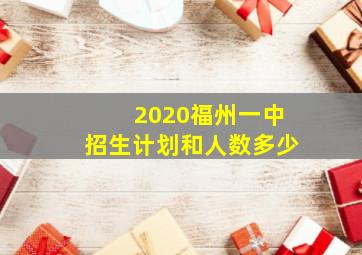 2020福州一中
招生计划和人数多少